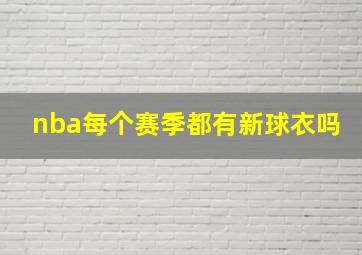 nba每个赛季都有新球衣吗